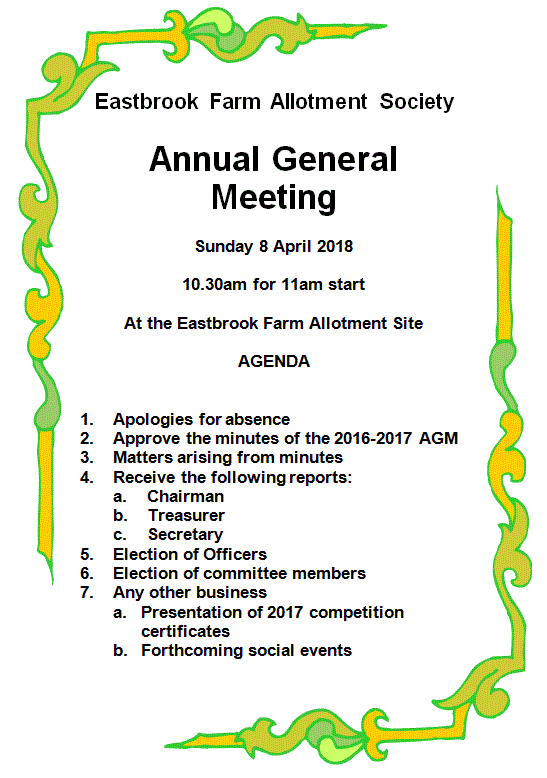 Eastbrook Farm Allotment Society

Annual General Meeting

Sunday 8 April 2018

10.30am for 11am start

At the Eastbrook Farm Allotment Site

AGENDA

1. Apologies for absence
2. Approve the minutes of the 2016-2017 AGM
3. Matters arising from minutes
4. Receive the following reports:
   a. Chairman
   b. Treasurer
   c. Secretary
5. Election of Officers
6. Election of committee members
7. Any other business
   a. Presentation of 2017 competition certificates
   b. Forthcoming social events